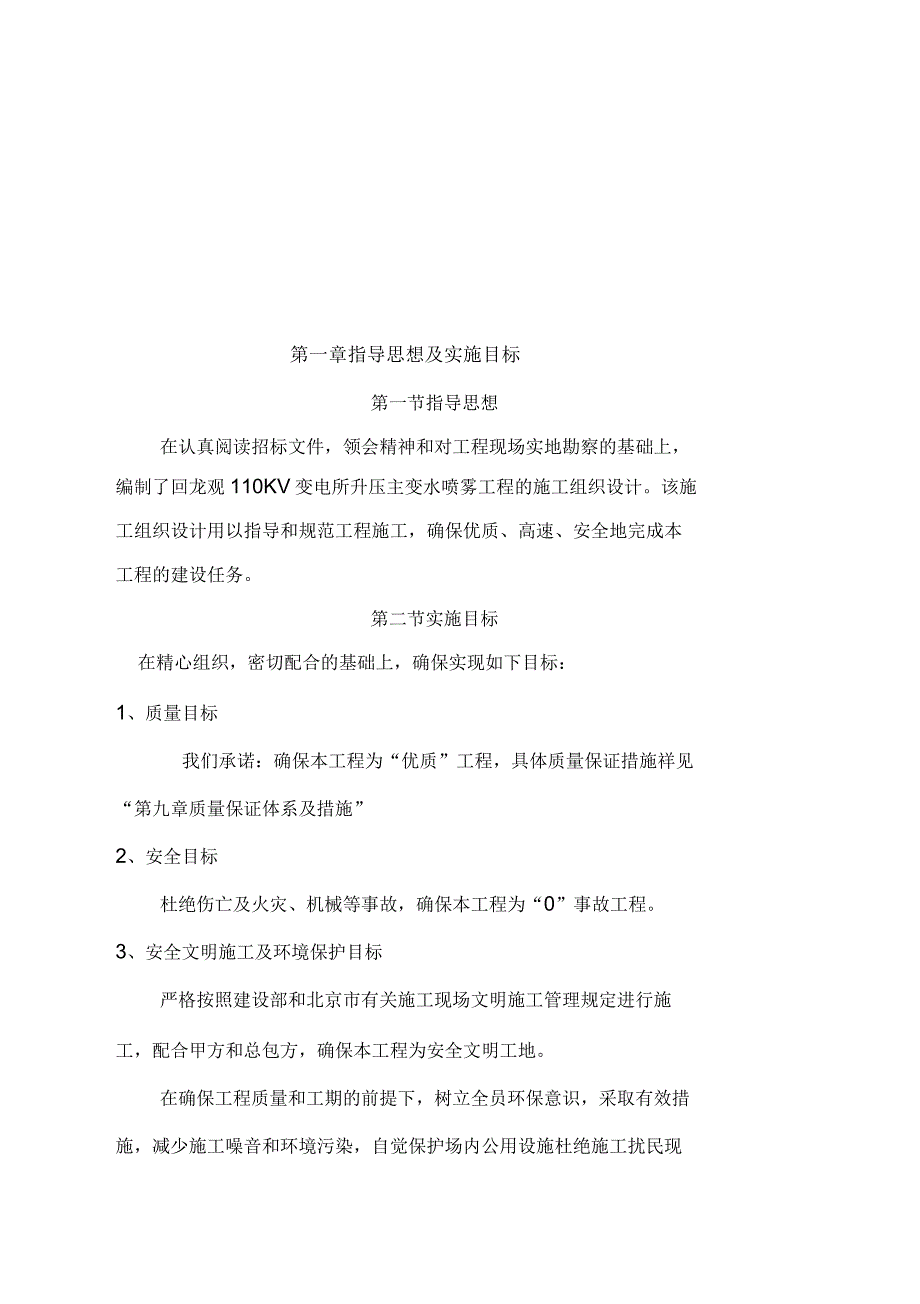 第一章指导思想及实施目标

第一节指导思想

在认真阅读招标文件，领会精神和对工程现场实地勘察的基础上，编制了回龙观110KV变电所升压主变水喷雾工程的施工组织设计。该施工组织设计用以指导和规范工程施工，确保优质、高速、安全地完成本工程的建设任务。

第二节实施目标

在精心组织，密切配合的基础上，确保实现如下目标：

1、质量目标

我们承诺：确保本工程为“优质”工程，具体质量保证措施祥见“第九章质量保证体系及措施”

2、安全目标

杜绝伤亡及火灾、机械等事故，确保本工程为“0”事故工程。

3、安全文明施工及环境保护目标

严格按照建设部和北京市有关施工现场文明施工管理规定进行施工，配合甲方和总包方，确保本工程为安全文明工地。

在确保工程质量和工期的前提下，树立全员环保意识，采取有效措施，减少施工噪音和环境污染，自觉保护场内公用设施杜绝施工扰民现